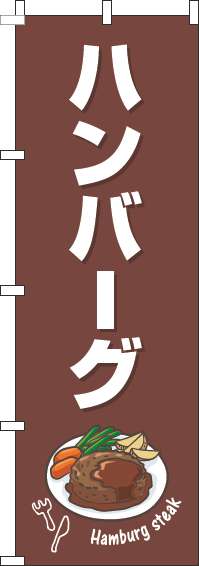 ハンバーグ

Hamburg steak